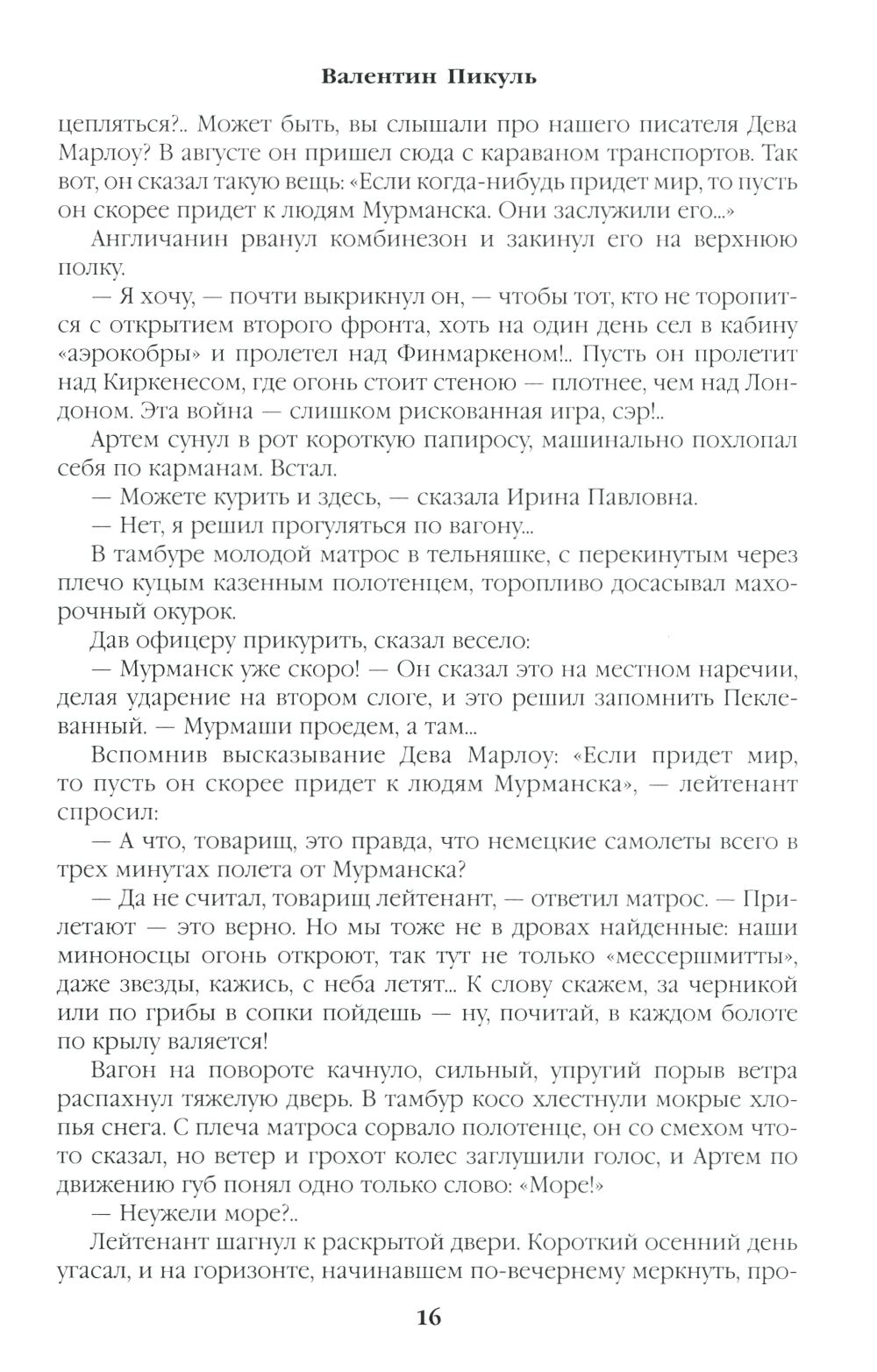 Валентин Пикуль

цепляться?.. Может быть, вы слышали про нашего писателя Дева Марлоу? В августе он пришел сюда с караваном транспортов. Так вот, он сказал такую вещь: «Если когда-нибудь придет мир, то пусть он скорее придет к людям Мурманска. Они заслужили его...»

Англичанин рванул комбинезон и закинул его на верхнюю полку.

— Я хочу, — почти выкрикнул он, — чтобы тот, кто не торопится с открытием второго фронта, хоть на один день сел в кабину «аэрокобры» и пролетел над Финмаркеном!.. Пусть он пролетит над Киркенесом, где огонь стоит стеною — плотнее, чем над Лондоном. Эта война — слишком рискованная игра, сэр!..

Артем сунул в рот короткую папиросу, машинально похлопал себя по карманам. Встал.

— Можете курить и здесь, — сказала Ирина Павловна.

— Нет, я решил прогуляться по вагону...

В тамбуре молодой матрос в тельняшке, с перекинутым через плечо куцым казенным полотенцем, торопливо досасывал махорочный окурок.

Дав офицеру прикурить, сказал весело:

— Мурманск уже скоро! — Он сказал это на местном наречии, делая ударение на втором слоге, и это решил запомнить Пеклеванный. — Мурмаши проедем, а там...

Вспомнив высказывание Дева Марлоу: «Если придет мир, то пусть он скорее придет к людям Мурманска», — лейтенант спросил:

— А что, товарищ, это правда, что немецкие самолеты всего в трех минутах полета от Мурманска?

— Да не считал, товарищ лейтенант, — ответил матрос. — Прилетают — это верно. Но мы тоже не в дровах найденные: наши миноносцы огонь откроют, так тут не только «мессершмитты», даже звезды, кажись, с неба летят... К слову скажем, за черникой или по грибы в сопки пойдешь — ну, почитай, в каждом болоте по крылу валяется!

Вагон на повороте качнуло, сильный, упругий порыв ветра распахнул тяжелую дверь. В тамбур косо хлестнули мокрые хлопья снега. С плеча матроса сорвало полотенце, он со смехом что-то сказал, но ветер и грохот колес заглушили голос, и Артем по движению губ понял одно только слово: «Море!»

— Неужели море?..

Лейтенант шагнул к раскрытой двери. Короткий осенний день угасал, и на горизонте, начинавшем по-вечернему меркнуть, про-

16